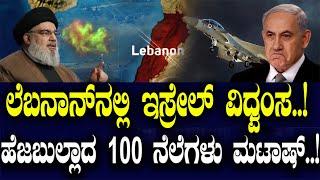 Lebanon

ಲೆಬನಾನ್‌ನಲ್ಲಿ ಇಸ್ರೇಲ್ ವಿಧ್ವಂಸ..!

ಹೆಜಬುಲ್ಲಾದ 100 ನೆಲೆಗಳು ಮಟಾಷ್..!